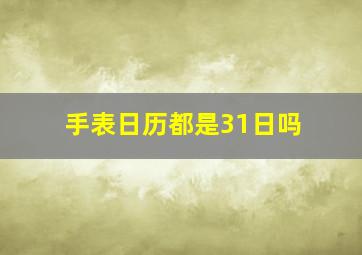 手表日历都是31日吗